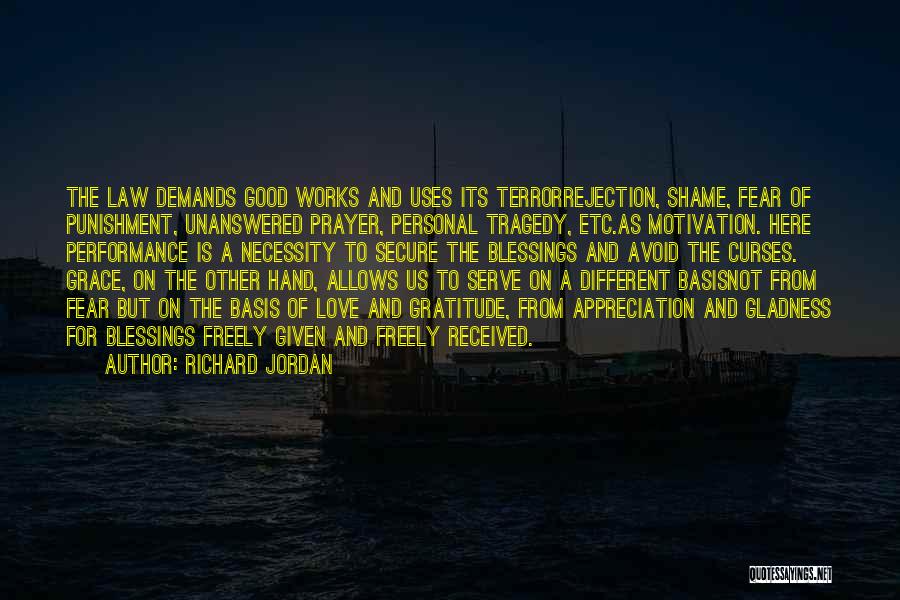 THE LAW DEMANDS GOOD WORKS AND USES ITS TERRORREJECTION, SHAME, FEAR OF PUNISHMENT, UNANSWERED PRAYER, PERSONAL TRAGEDY, ETC.AS MOTIVATION. HERE PERFORMANCE IS A NECESSITY TO SECURE THE BLESSINGS AND AVOID THE CURSES. GRACE, ON THE OTHER HAND, ALLOWS US TO SERVE ON A DIFFERENT BASISNOT FROM FEAR BUT ON THE BASIS OF LOVE AND GRATITUDE, FROM APPRECIATION AND GLADNESS FOR BLESSINGS FREELY GIVEN AND FREELY RECEIVED.

AUTHOR: RICHARD JORDAN

QUOTESSAYINGS.NET